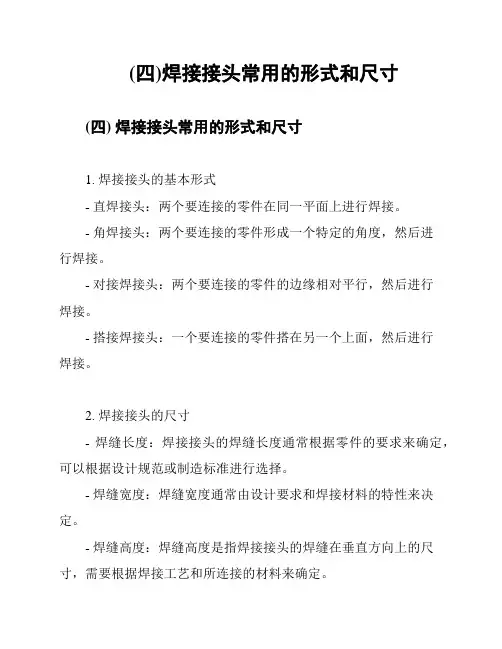 (四)焊接接头常用的形式和尺寸

(四) 焊接接头常用的形式和尺寸

1. 焊接接头的基本形式

- 直焊接头：两个要连接的零件在同一平面上进行焊接。

- 角焊接头：两个要连接的零件形成一个特定的角度，然后进行焊接。

- 对接焊接头：两个要连接的零件的边缘相对平行，然后进行焊接。

- 搭接焊接头：一个要连接的零件搭在另一个上面，然后进行焊接。

2. 焊接接头的尺寸

- 焊缝长度：焊接接头的焊缝长度通常根据零件的要求来确定，可以根据设计规范或制造标准进行选择。

- 焊缝宽度：焊缝宽度通常由设计要求和焊接材料的特性来决定。

- 焊缝高度：焊缝高度是指焊接接头的焊缝在垂直方向上的尺寸，需要根据焊接工艺和所连接的材料来确定。